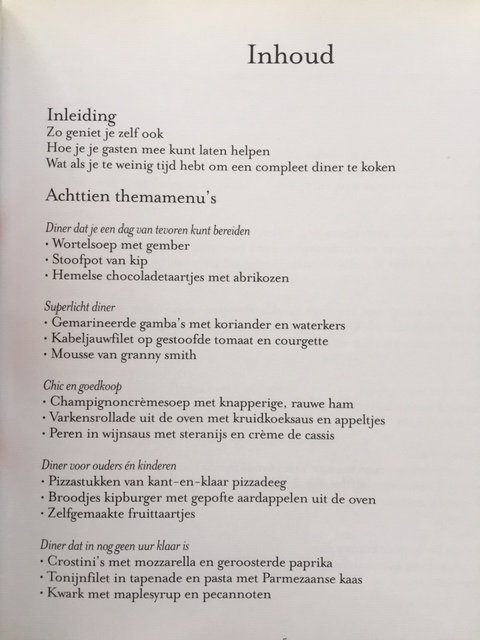 Inhoud

Inleiding
Zo geniet je zelf ook
Hoe je je gasten mee kunt laten helpen
Wat als je te weinig tijd hebt om een compleet diner te koken

Achttien themamenu's

Diner dat je een dag van tevoren kunt bereiden
• Wortelsoep met gember
• Stoofpot van kip
• Hemelse chocoladetaartjes met abrikozen

Superlicht diner
• Gemarineerde gamba's met koriander en waterkers
• Kabeljauwfilet op gestoofde tomaat en courgette
• Mousse van granny smith

Chic en goedkoop
• Champignoncrèmesoep met knapperige, rauwe ham
• Varkensrollade uit de oven met kruidkoeksaus en appeltjes
• Peren in wijnsaus met steranijs en crème de cassis

Diner voor ouders én kinderen
• Pizzastukken van kant-en-klaar pizzadeeg
• Broodjes kipburger met gepofte aardappelen uit de oven
• Zelfgemaakte fruittaartjes

Diner dat in nog geen uur klaar is
• Crostini's met mozzarella en geroosterde paprika
• Tonijnfilet in tapenade en pasta met Parmezaanse kaas
• Kwark met maplesyrup en pecannoten